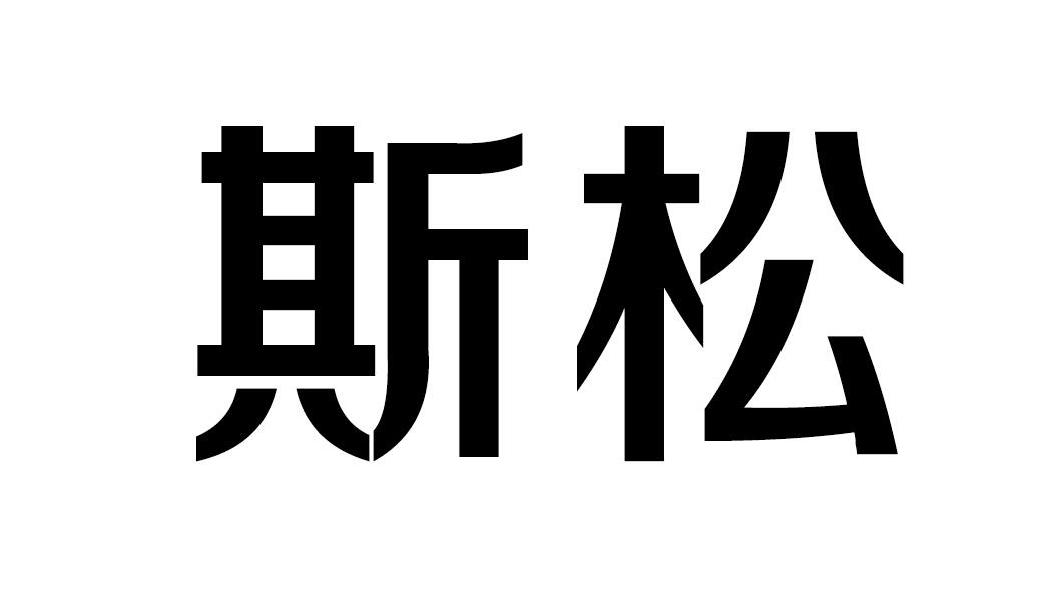 斯松